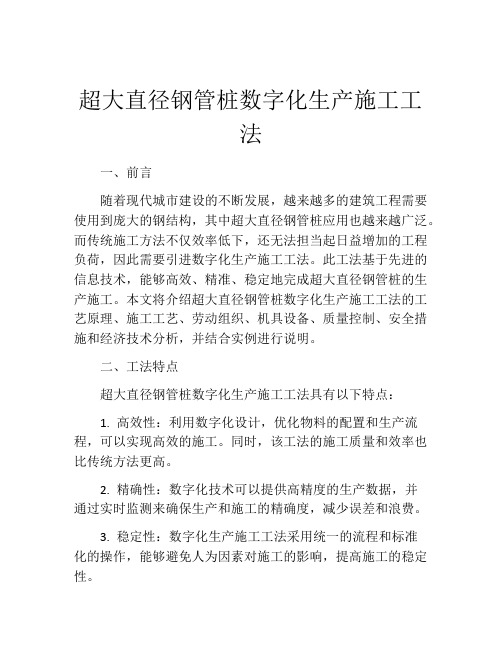 超大直径钢管桩数字化生产施工工法

一、前言

随着现代城市建设的不断发展，越来越多的建筑工程需要使用到庞大的钢结构，其中超大直径钢管桩应用也越来越广泛。而传统施工方法不仅效率低下，还无法担当起日益增加的工程负荷，因此需要引进数字化生产施工工法。此工法基于先进的信息技术，能够高效、精准、稳定地完成超大直径钢管桩的生产施工。本文将介绍超大直径钢管桩数字化生产施工工法的工艺原理、施工工艺、劳动组织、机具设备、质量控制、安全措施和经济技术分析，并结合实例进行说明。

二、工法特点

超大直径钢管桩数字化生产施工工法具有以下特点：

1. 高效性：利用数字化设计，优化物料的配置和生产流程，可以实现高效的施工。同时，该工法的施工质量和效率也比传统方法更高。

2. 精确性：数字化技术可以提供高精度的生产数据，并通过实时监测来确保生产和施工的精确度，减少误差和浪费。

3. 稳定性：数字化生产施工工法采用统一的流程和标准化的操作，能够避免人为因素对施工的影响，提高施工的稳定性。